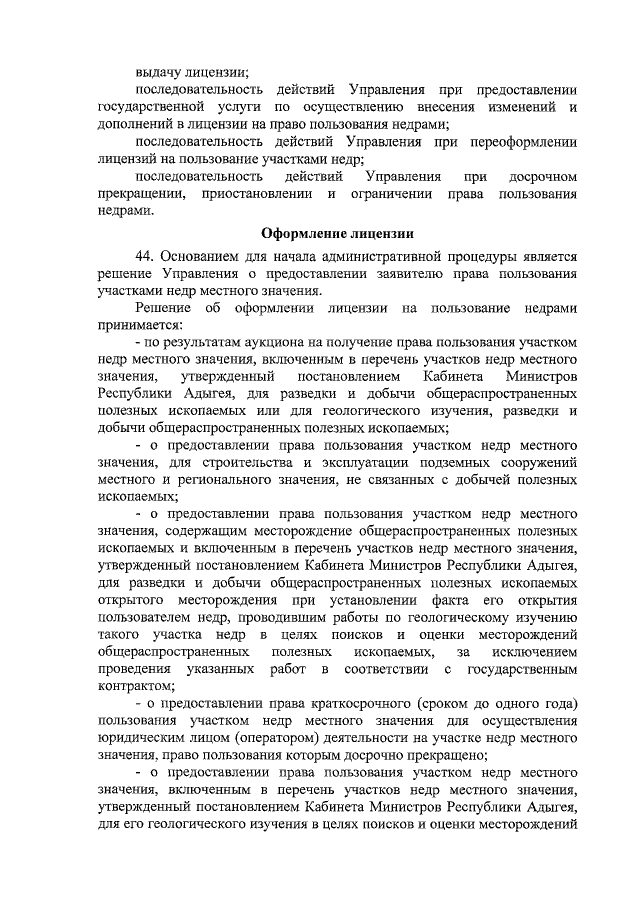 выдачу лицензии;

последовательность действий Управления при предоставлении государственной услуги по осуществлению внесения изменений и дополнений в лицензии на право пользования недрами;

последовательность действий Управления при переоформлении лицензий на пользование участками недр;

последовательность действий Управления при досрочном прекращении, приостановлении и ограничении права пользования недрами.

Оформление лицензии

44. Основанием для начала административной процедуры является решение Управления о предоставлении заявителю права пользования участками недр местного значения.

Решение об оформлении лицензии на пользование недрами принимается:

- по результатам аукциона на получение права пользования участком недр местного значения, включенным в перечень участков недр местного значения, утвержденный постановлением Кабинета Министров Республики Адыгея, для разведки и добычи общераспространенных полезных ископаемых или для геологического изучения, разведки и добычи общераспространенных полезных ископаемых;

- о предоставлении права пользования участком недр местного значения, для строительства и эксплуатации подземных сооружений местного и регионального значения, не связанных с добычей полезных ископаемых;

- о предоставлении права пользования участком недр местного значения, содержащим месторождение общераспространенных полезных ископаемых и включенным в перечень участков недр местного значения, утвержденный постановлением Кабинета Министров Республики Адыгея, для разведки и добычи общераспространенных полезных ископаемых открытого месторождения при установлении факта его открытия пользователем недр, проводившим работы по геологическому изучению такого участка недр в целях поисков и оценки месторождений общераспространенных полезных ископаемых, за исключением проведения указанных работ в соответствии с государственным контрактом;

- о предоставлении права краткосрочного (сроком до одного года) пользования участком недр местного значения для осуществления юридическим лицом (оператором) деятельности на участке недр местного значения, право пользования которым досрочно прекращено;

- о предоставлении права пользования участком недр местного значения, включенным в перечень участков недр местного значения, утвержденный постановлением Кабинета Министров Республики Адыгея, для его геологического изучения в целях поисков и оценки месторождений